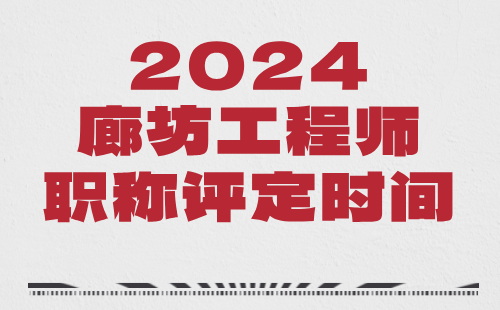 2024
廊坊工程师
职称评定时间